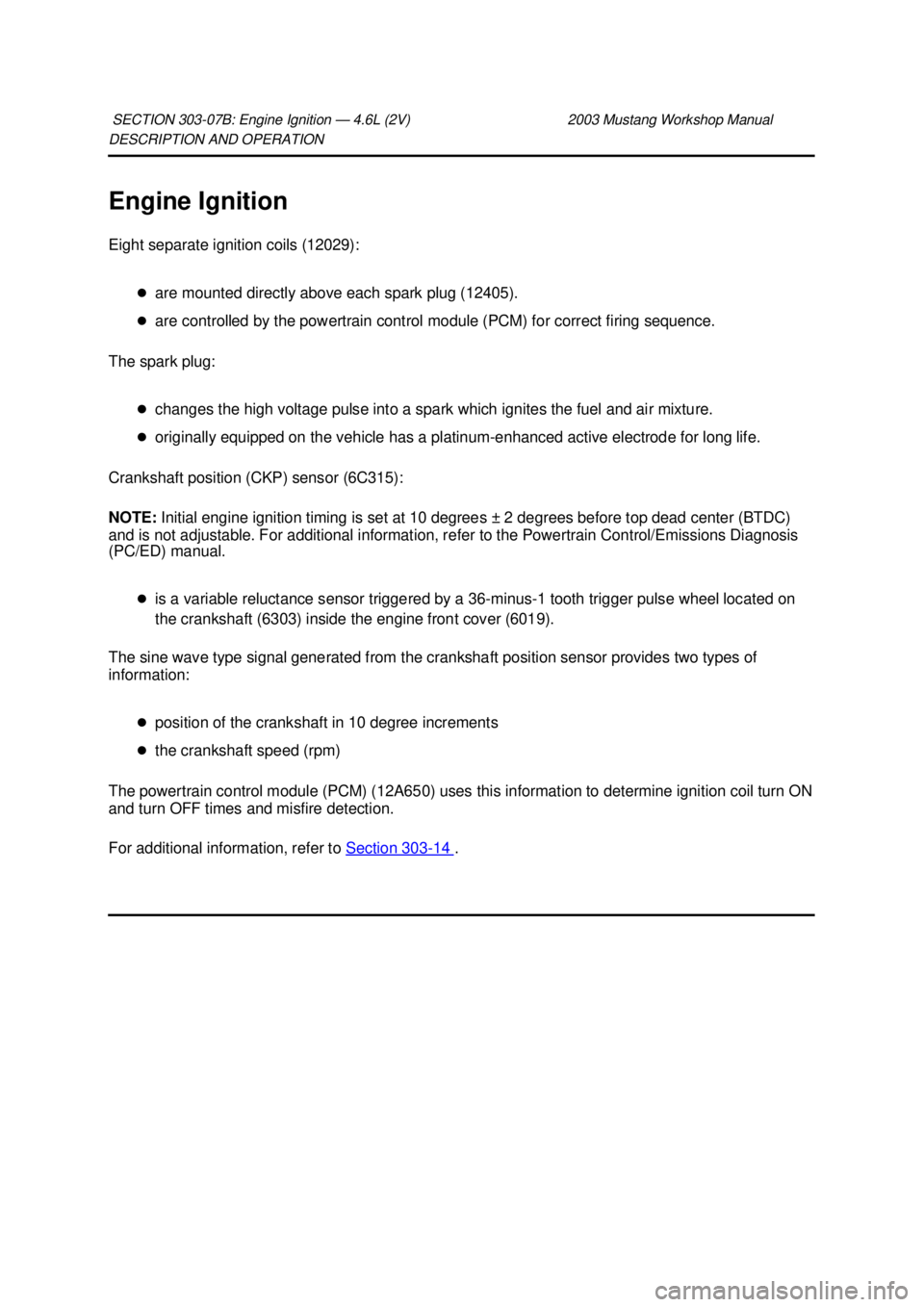 SECTION 303-07B: Engine Ignition — 4.6L (2V) 2003 Mustang Workshop Manual
DESCRIPTION AND OPERATION

Engine Ignition

Eight separate ignition coils (12029):

- are mounted directly above each spark plug (12405).
- are controlled by the powertrain control module (PCM) for correct firing sequence.

The spark plug:

- changes the high voltage pulse into a spark which ignites the fuel and air mixture.
- originally equipped on the vehicle has a platinum-enhanced active electrode for long life.

Crankshaft position (CKP) sensor (6C315):

NOTE: Initial engine ignition timing is set at 10 degrees ± 2 degrees before top dead center (BTDC) and is not adjustable. For additional information, refer to the Powertrain Control/Emissions Diagnosis (PC/ED) manual.

- is a variable reluctance sensor triggered by a 36-minus-1 tooth trigger pulse wheel located on the crankshaft (6303) inside the engine front cover (6019).

The sine wave type signal generated from the crankshaft position sensor provides two types of information:

- position of the crankshaft in 10 degree increments
- the crankshaft speed (rpm)

The powertrain control module (PCM) (12A650) uses this information to determine ignition coil turn ON and turn OFF times and misfire detection.

For additional information, refer to Section 303-14 .

carmanualsonline.info